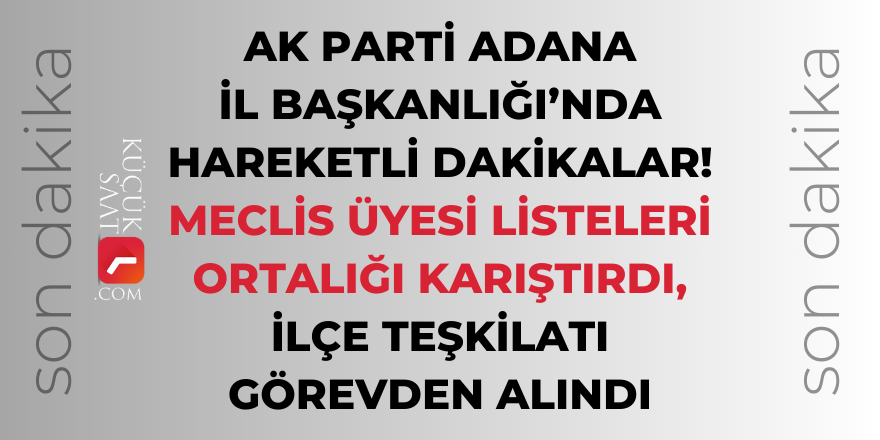 son dakika

KÜÇÜK SAAT .COM

AK PARTİ ADANA İL BAŞKANLIĞI'NDA HAREKETLİ DAKİKALAR! MECLİS ÜYESİ LİSTELERİ ORTALIĞI KARIŞTIRDI, İLÇE TEŞKİLATI GÖREVDEN ALINDI

son dakika